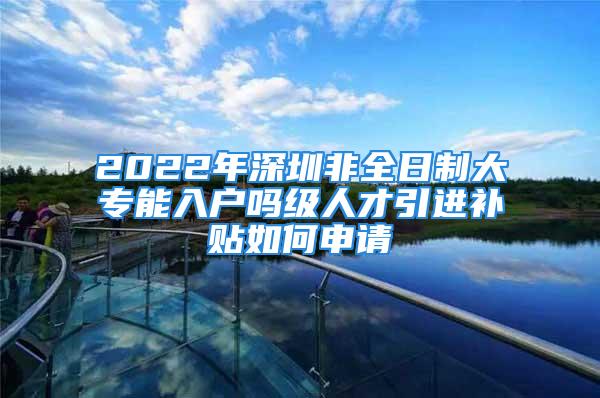 2022年深圳非全日制大专能入户吗级人才引进补贴如何申请